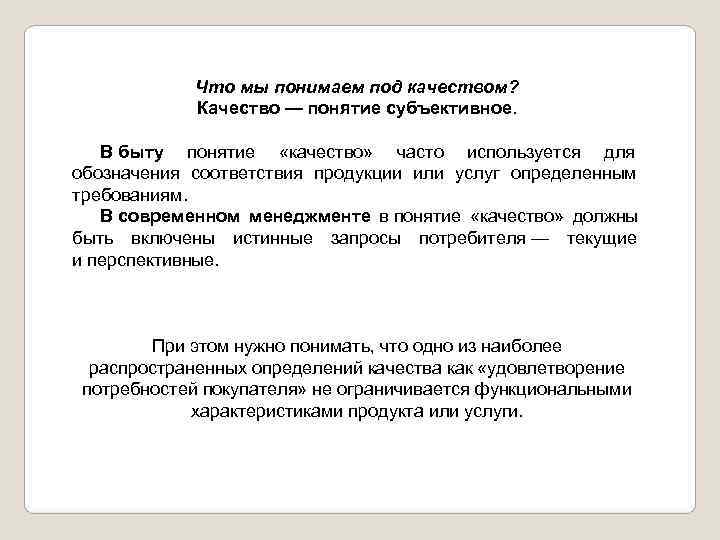 Что мы понимаем под качеством?
Качество — понятие субъективное.

В быту понятие «качество» часто используется для обозначения соответствия продукции или услуг определенным требованиям.

В современном менеджменте в понятие «качество» должны быть включены истинные запросы потребителя — текущие и перспективные.

При этом нужно понимать, что одно из наиболее распространенных определений качества как «удовлетворение потребностей покупателя» не ограничивается функциональными характеристиками продукта или услуги.